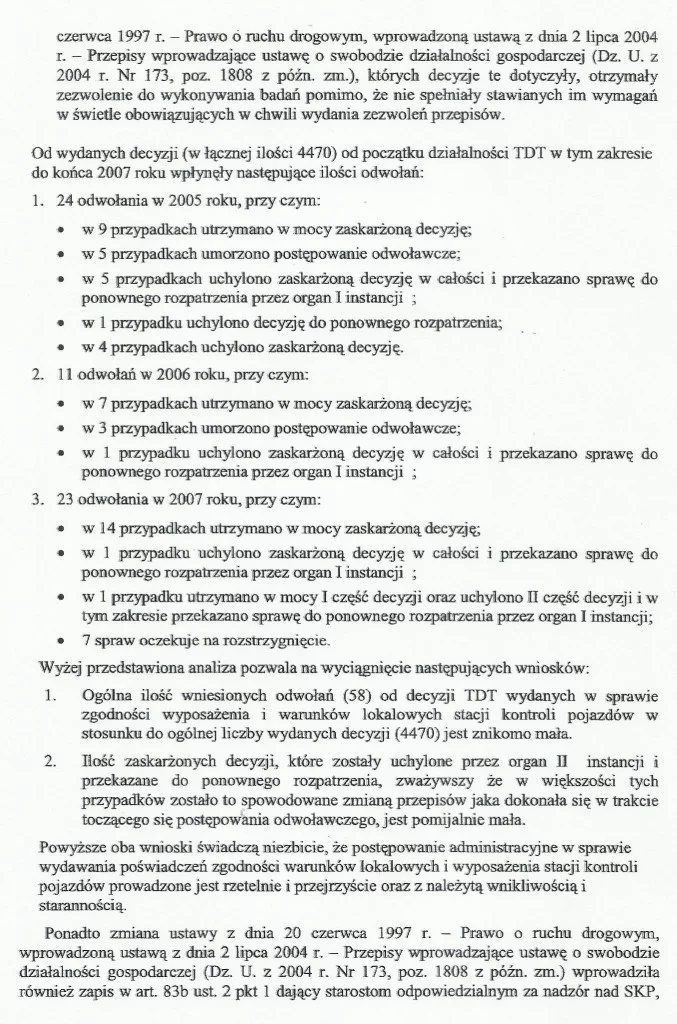 czerwca 1997 r. – Prawo o ruchu drogowym, wprowadzoną ustawą z dnia 2 lipca 2004 r. – Przepisy wprowadzające ustawę o swobodzie działalności gospodarczej (Dz. U. z 2004 r. Nr 173, poz. 1808 z późn. zm.), których decyzje te dotyczyły, otrzymały zezwolenie do wykonywania badań pomimo, że nie spełniały stawianych im wymagań w świetle obowiązujących w chwili wydania zezwoleń przepisów.

Od wydanych decyzji (w łącznej ilości 4470) od początku działalności TDT w tym zakresie do końca 2007 roku wpłynęły następujące ilości odwołań:

1. 24 odwołania w 2005 roku, przy czym:
• w 9 przypadkach utrzymano w mocy zaskarżoną decyzję;
• w 5 przypadkach umorzono postępowanie odwoławcze;
• w 5 przypadkach uchylono zaskarżoną decyzję w całości i przekazano sprawę do ponownego rozpatrzenia przez organ I instancji ;
• w 1 przypadku uchylono decyzję do ponownego rozpatrzenia;
• w 4 przypadkach uchylono zaskarżoną decyzję.

2. 11 odwołań w 2006 roku, przy czym:
• w 7 przypadkach utrzymano w mocy zaskarżoną decyzję;
• w 3 przypadkach umorzono postępowanie odwoławcze;
• w 1 przypadku uchylono zaskarżoną decyzję w całości i przekazano sprawę do ponownego rozpatrzenia przez organ I instancji ;

3. 23 odwołania w 2007 roku, przy czym:
• w 14 przypadkach utrzymano w mocy zaskarżoną decyzję;
• w 1 przypadku uchylono zaskarżoną decyzję w całości i przekazano sprawę do ponownego rozpatrzenia przez organ I instancji ;
• w 1 przypadku utrzymano w mocy I część decyzji oraz uchylono II część decyzji i w tym zakresie przekazano sprawę do ponownego rozpatrzenia przez organ I instancji;
• 7 spraw oczekuje na rozstrzygnięcie.

Wyżej przedstawiona analiza pozwala na wyciągnięcie następujących wniosków:

1. Ogólna ilość wniesionych odwołań (58) od decyzji TDT wydanych w sprawie zgodności wyposażenia i warunków lokalowych stacji kontroli pojazdów w stosunku do ogólnej liczby wydanych decyzji (4470) jest znikomo mała.

2. Ilość zaskarżonych decyzji, które zostały uchylone przez organ II instancji i przekazane do ponownego rozpatrzenia, zważywszy że w większości tych przypadków zostało to spowodowane zmianą przepisów jaka dokonała się w trakcie toczącego się postępowania odwoławczego, jest pomijalnie mała.

Powyższe oba wnioski świadczą niezbicie, że postępowanie administracyjne w sprawie wydawania poświadczeń zgodności warunków lokalowych i wyposażenia stacji kontroli pojazdów prowadzone jest rzetelnie i przejrzyście oraz z należytą wnikliwością i starannością.

Ponadto zmiana ustawy z dnia 20 czerwca 1997 r. – Prawo o ruchu drogowym, wprowadzoną ustawą z dnia 2 lipca 2004 r. – Przepisy wprowadzające ustawę o swobodzie działalności gospodarczej (Dz. U. z 2004 r. Nr 173, poz. 1808 z późn. zm.) wprowadziła również zapis w art. 83b ust. 2 pkt 1 dający starostom odpowiedzialnym za nadzór nad SKP,